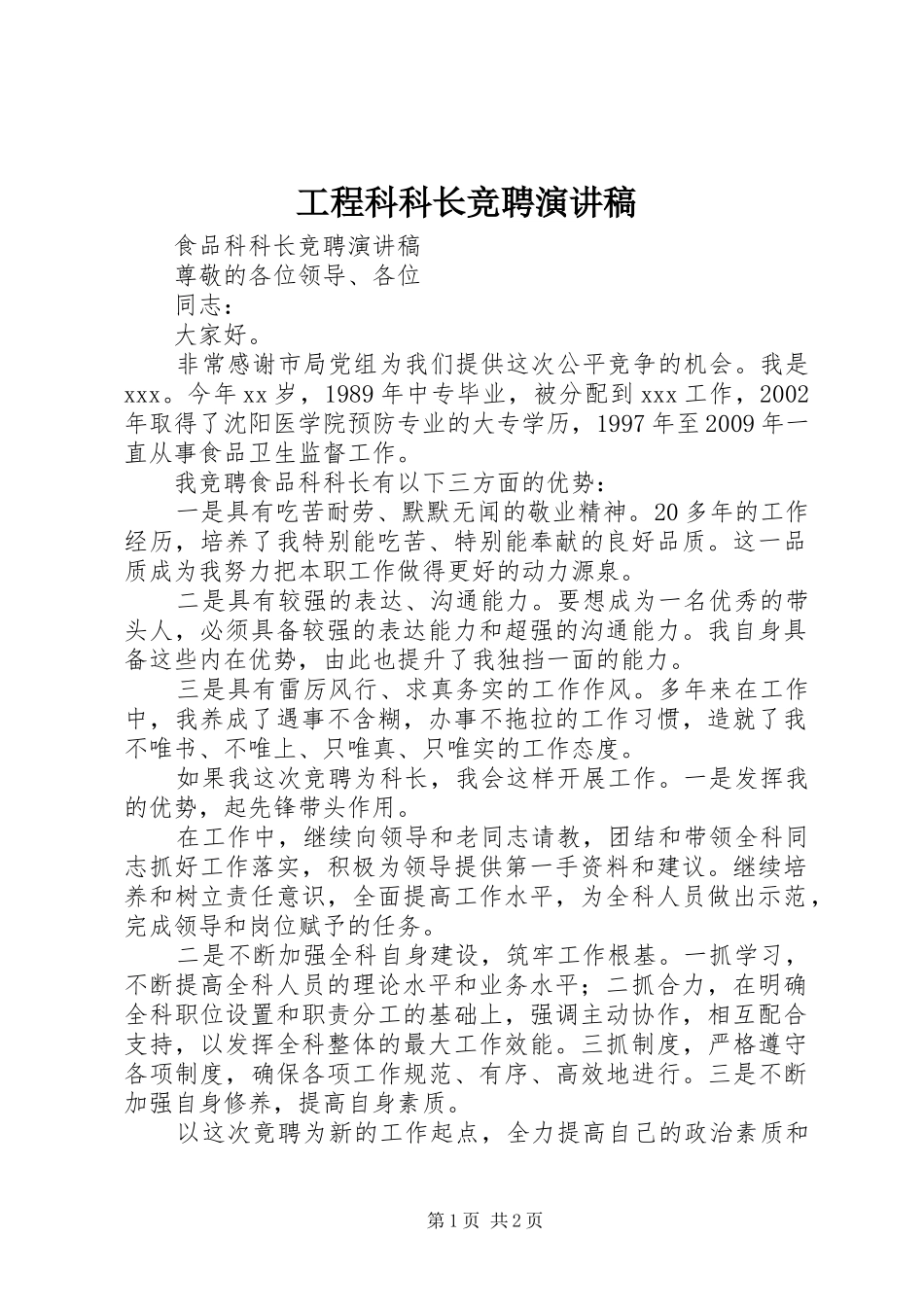 工程科科长竞聘演讲稿

食品科科长竞聘演讲稿

尊敬的各位领导、各位

同志：

大家好。

非常感谢市局党组为我们提供这次公平竞争的机会。我是xxx。今年xx岁，1989年中专毕业，被分配到xxx工作，2002年取得了沈阳医学院预防专业的大专学历，1997年至2009年一直从事食品卫生监督工作。

我竞聘食品科科长有以下三方面的优势：

一是具有吃苦耐劳、默默无闻的敬业精神。20多年的工作经历，培养了我特别能吃苦、特别能奉献的良好品质。这一品质成为我努力把本职工作做得更好的动力源泉。

二是具有较强的表达、沟通能力。要想成为一名优秀的带头人，必须具备较强的表达能力和超强的沟通能力。我自身具备这些内在优势，由此也提升了我独挡一面的能力。

三是具有雷厉风行、求真务实的工作作风。多年来在工作中，我养成了遇事不含糊，办事不拖拉的工作习惯，造就了我不唯书、不唯上、只唯真、只唯实的工作态度。

如果我这次竞聘为科长，我会这样开展工作。一是发挥我的优势，起先锋带头作用。

在工作中，继续向领导和老同志请教，团结和带领全科同志抓好工作落实，积极为领导提供第一手资料和建议。继续培养和树立责任意识，全面提高工作水平，为全科人员做出示范，完成领导和岗位赋予的任务。

二是不断加强全科自身建设，筑牢工作根基。一抓学习，不断提高全科人员的理论水平和业务水平；二抓合力，在明确全科职位设置和职责分工的基础上，强调主动协作，相互配合支持，以发挥全科整体的最大工作效能。三抓制度，严格遵守各项制度，确保各项工作规范、有序、高效地进行。三是不断加强自身修养，提高自身素质。

以这次竞聘为新的工作起点，全力提高自己的政治素质和

第1页 共2页